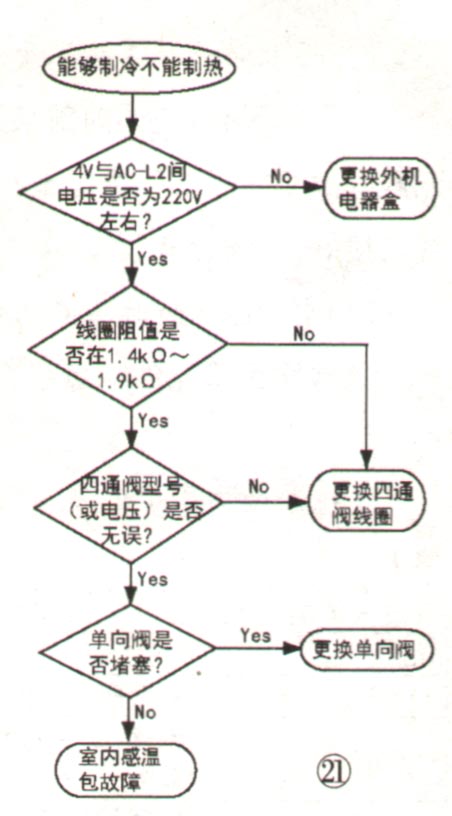 能够制冷不能制热

4V与AC-L2间电压是否为220V左右?

No

更换外机电器盒

Yes

线圈阻值是否在1.4kΩ～1.9kΩ

No

Yes

四通阀型号(或电压)是否无误?

No

更换四通阀线圈

Yes

单向阀是否堵塞?

Yes

更换单向阀

No

室内感温包故障

㉑